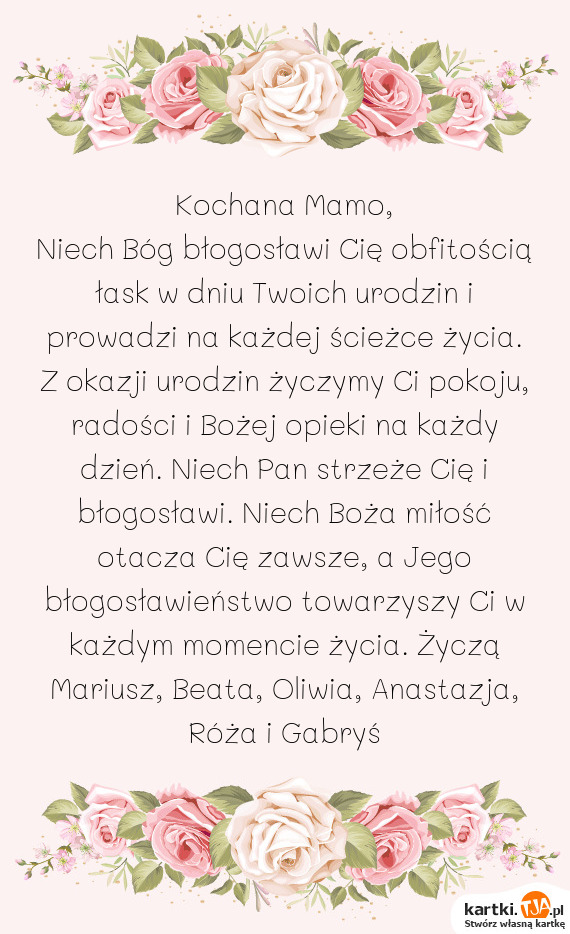 Kochana Mamo,
Niech Bóg błogosławi Cię obfitością łask w dniu Twoich urodzin i prowadzi na każdej ścieżce życia. Z okazji urodzin życzymy Ci pokoju, radości i Bożej opieki na każdy dzień. Niech Pan strzeże Cię i błogosławi. Niech Boża miłość otacza Cię zawsze, a Jego błogosławieństwo towarzyszy Ci w każdym momencie życia. Życzą Mariusz, Beata, Oliwia, Anastazja, Róża i Gabryś

kartki.TJA.pl
Stwórz własną kartkę